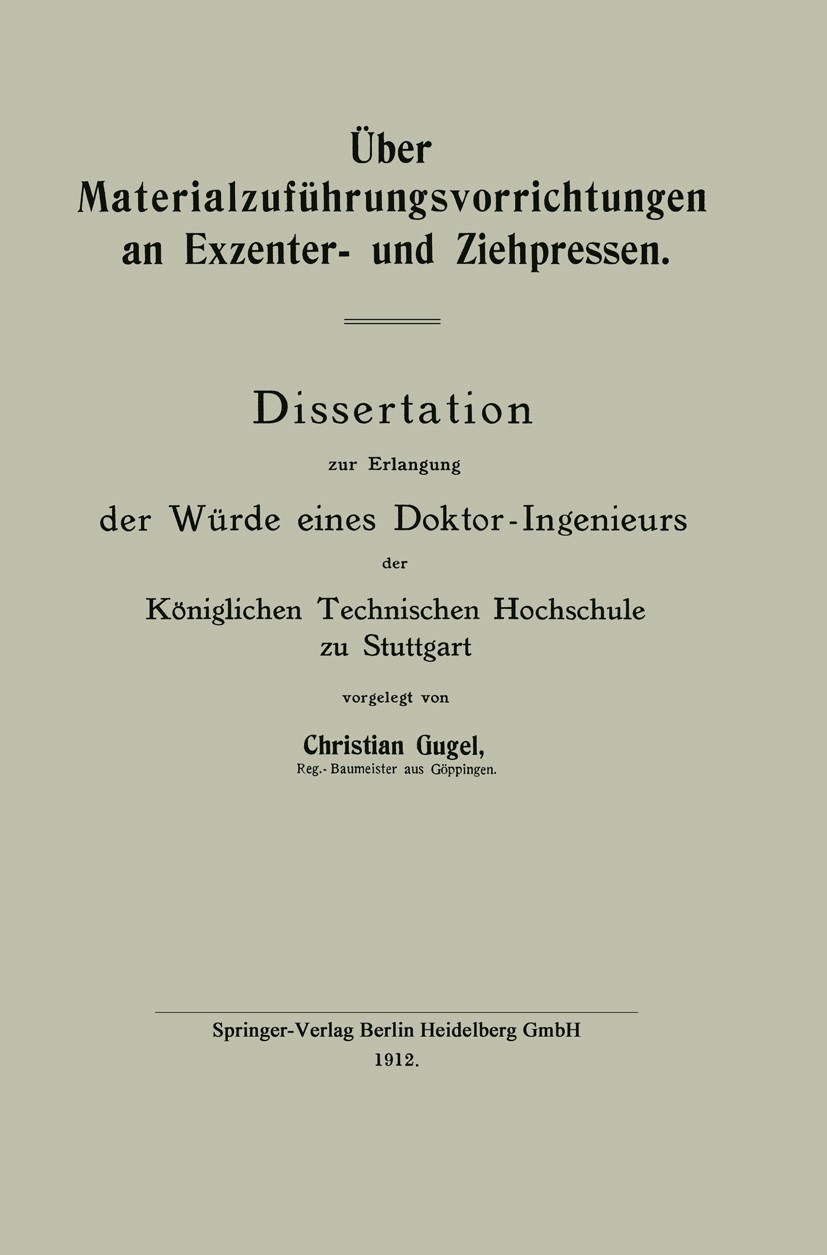 Über Materialzuführungsvorrichtungen an Exzenter- und Ziehpressen.

Dissertation

zur Erlangung

der Würde eines Doktor-Ingenieurs

der

Königlichen Technischen Hochschule zu Stuttgart

vorgelegt von

Christian Gugel,

Reg.-Baumeister aus Göppingen.

Springer-Verlag Berlin Heidelberg GmbH

1912.